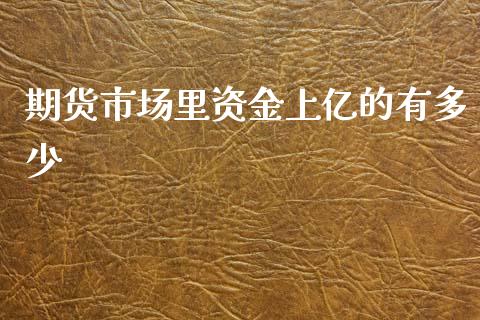 期货市场里资金上亿的有多少